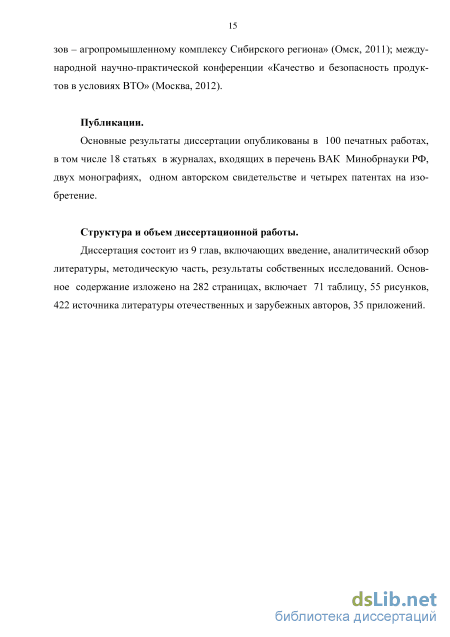 15

зов – агропромышленному комплексу Сибирского региона» (Омск, 2011); международной научно-практической конференции «Качество и безопасность продуктов в условиях ВТО» (Москва, 2012).

Публикации.

Основные результаты диссертации опубликованы в 100 печатных работах, в том числе 18 статьях в журналах, входящих в перечень ВАК Минобрнауки РФ, двух монографиях, одном авторском свидетельстве и четырех патентах на изобретение.

Структура и объем диссертационной работы.

Диссертация состоит из 9 глав, включающих введение, аналитический обзор литературы, методическую часть, результаты собственных исследований. Основное содержание изложено на 282 страницах, включает 71 таблицу, 55 рисунков, 422 источника литературы отечественных и зарубежных авторов, 35 приложений.

dsLib.net
библиотека диссертаций